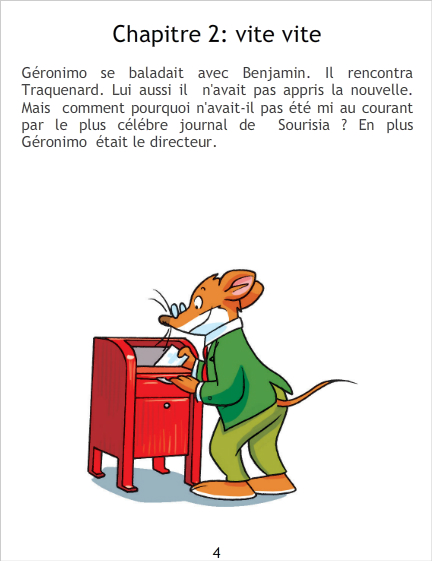 Chapitre 2: vite vite

Géronimo se baladait avec Benjamin. Il rencontra Traquenard. Lui aussi il n'avait pas appris la nouvelle. Mais comment pourquoi n'avait-il pas été mi au courant par le plus célébre journal de Sourisia ? En plus Géronimo était le directeur.

4